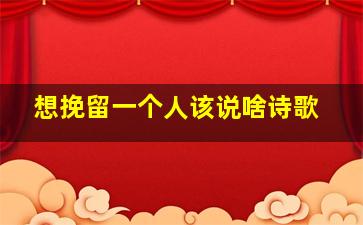 想挽留一个人该说啥诗歌